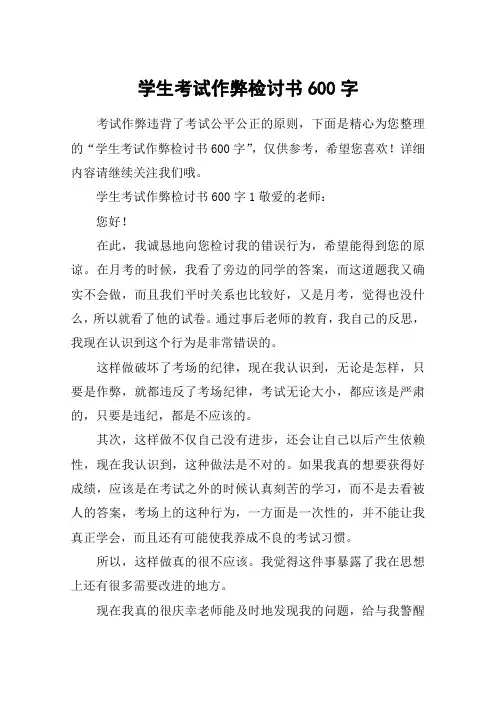 学生考试作弊检讨书 600 字

考试作弊违背了考试公平公正的原则，下面是精心为您整理的“学生考试作弊检讨书 600 字”，仅供参考，希望您喜欢！详细内容请继续关注我们哦。

学生考试作弊检讨书 600 字 1 敬爱的老师：

您好！

在此，我诚恳地向您检讨我的错误行为，希望能得到您的原谅。在月考的时候，我看了旁边的同学的答案，而这道题我又确实不会做，而且我们平时关系也比较好，又是月考，觉得也没什么，所以就看了他的试卷。通过事后老师的教育，我自己的反思，我现在认识到这个行为是非常错误的。

这样做破坏了考场的纪律，现在我认识到，无论是怎样，只要是作弊，就都违反了考场纪律，考试无论大小，都应该是严肃的，只要是违纪，都是不应该的。

其次，这样做不仅自己没有进步，还会让自己以后产生依赖性，现在我认识到，这种做法是不对的。如果我真的想要获得好成绩，应该是在考试之外的时候认真刻苦的学习，而不是去看被人的答案，考场上的这种行为，一方面是一次性的，并不能让我真正学会，而且还有可能使我养成不良的考试习惯。

所以，这样做真的很不应该。我觉得这件事暴露了我在思想上还有很多需要改进的地方。

现在我真的很庆幸老师能及时地发现我的问题，给与我警醒